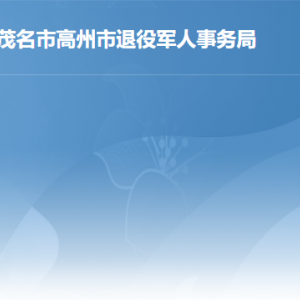 茂名市高州市退役军人事务局